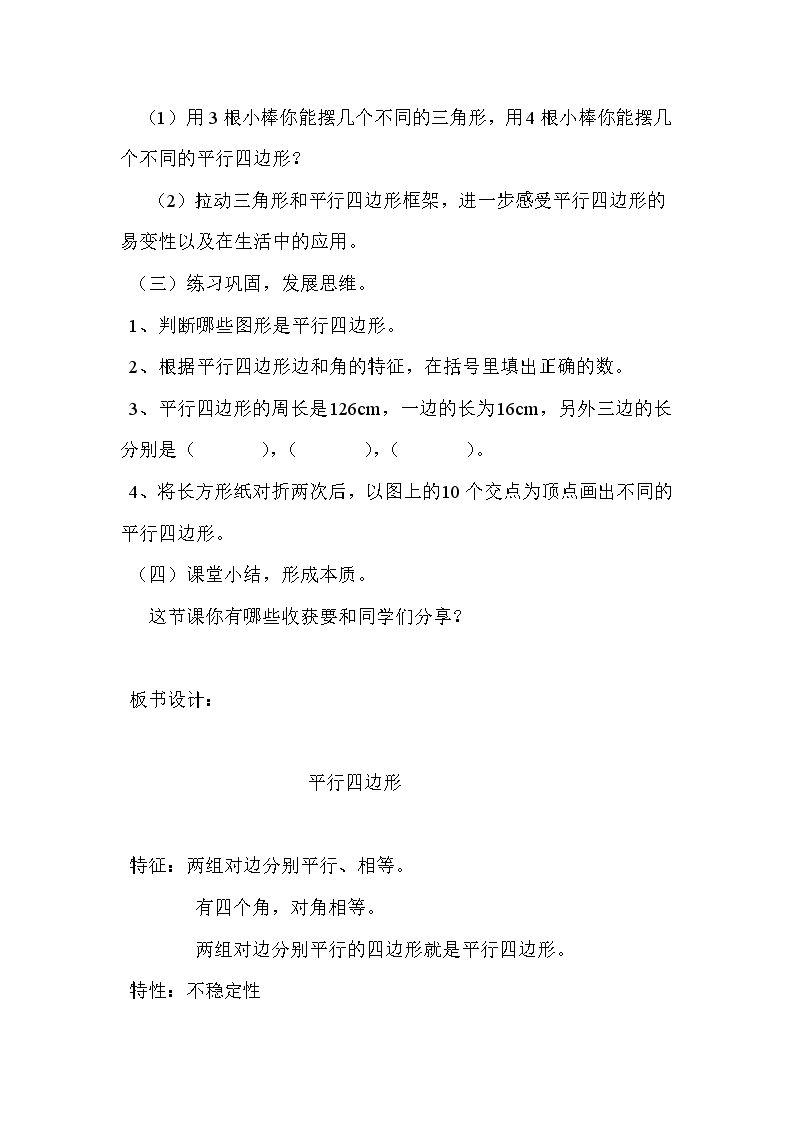 （1）用3根小棒你能摆几个不同的三角形，用4根小棒你能摆几个不同的平行四边形？

（2）拉动三角形和平行四边形框架，进一步感受平行四边形的易变性以及在生活中的应用。

（三）练习巩固，发展思维。

1、判断哪些图形是平行四边形。

2、根据平行四边形边和角的特征，在括号里填出正确的数。

3、平行四边形的周长是126cm，一边的长为16cm，另外三边的长分别是（ ），（ ），（ ）。

4、将长方形纸对折两次后，以图上的10个交点为顶点画出不同的平行四边形。

（四）课堂小结，形成本质。

这节课你有哪些收获要和同学们分享？

板书设计：

平行四边形

特征：两组对边分别平行、相等。

有四个角，对角相等。

两组对边分别平行的四边形就是平行四边形。

特性：不稳定性